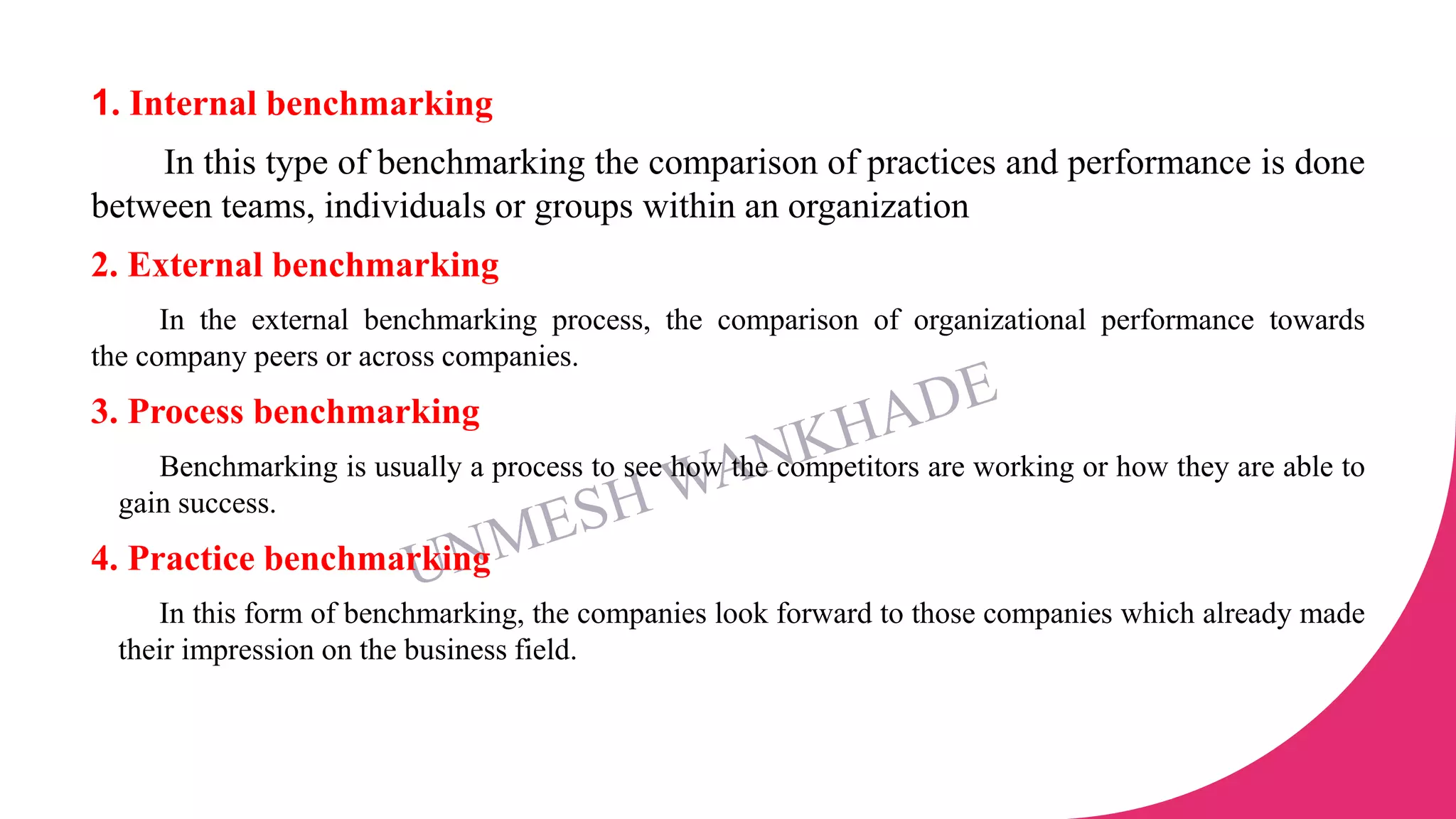 1. Internal benchmarking

In this type of benchmarking the comparison of practices and performance is done between teams, individuals or groups within an organization

2. External benchmarking

In the external benchmarking process, the comparison of organizational performance towards the company peers or across companies.

3. Process benchmarking

Benchmarking is usually a process to see how the competitors are working or how they are able to gain success.

4. Practice benchmarking

In this form of benchmarking, the companies look forward to those companies which already made their impression on the business field.

UNMESH WANKHADE